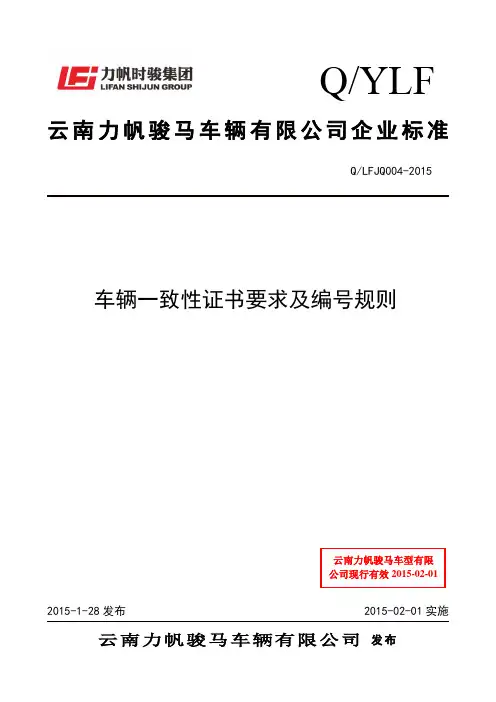 力帆时骏集团
LIFAN SHIJUN GROUP

Q/YLF

云南力帆骏马车辆有限公司企业标准

Q/LFJQ004-2015

车辆一致性证书要求及编号规则

云南力帆骏马车型有限公司现行有效 2015-02-01

2015-1-28 发布

2015-02-01 实施

云南力帆骏马车辆有限公司 发布